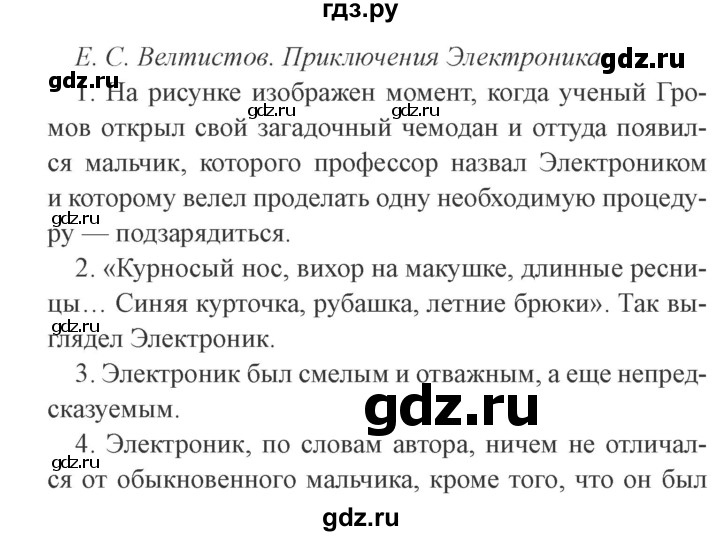 гдз.ру

Е. С. Велтистов. Приключения Электроника gdz.ru

gdz.ru
1. На рисунке изображен момент, когда ученый Громов открыл свой загадочный чемодан и оттуда появился мальчик, которого профессор назвал Электроником и которому велел проделать одну необходимую процедуру — подзарядиться.

gdz.ru gdz.ru gdz.ru

2. «Курносый нос, вихор на макушке, длинные ресницы… Синяя курточка, рубашка, летние брюки». Так выглядел Электроник.

gdz.ru

3. Электроник был смелым и отважным, а еще непредсказуемым.

gdz.ru

4. Электроник, по словам автора, ничем не отличался от обыкновенного мальчика, кроме того, что он был

gdz.ru

gdz.ru